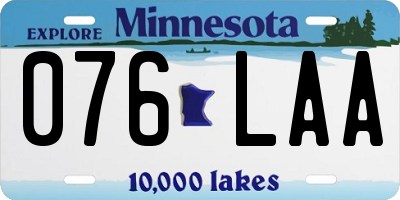 EXPLORE Minnesota

076 LAA

10,000 lakes